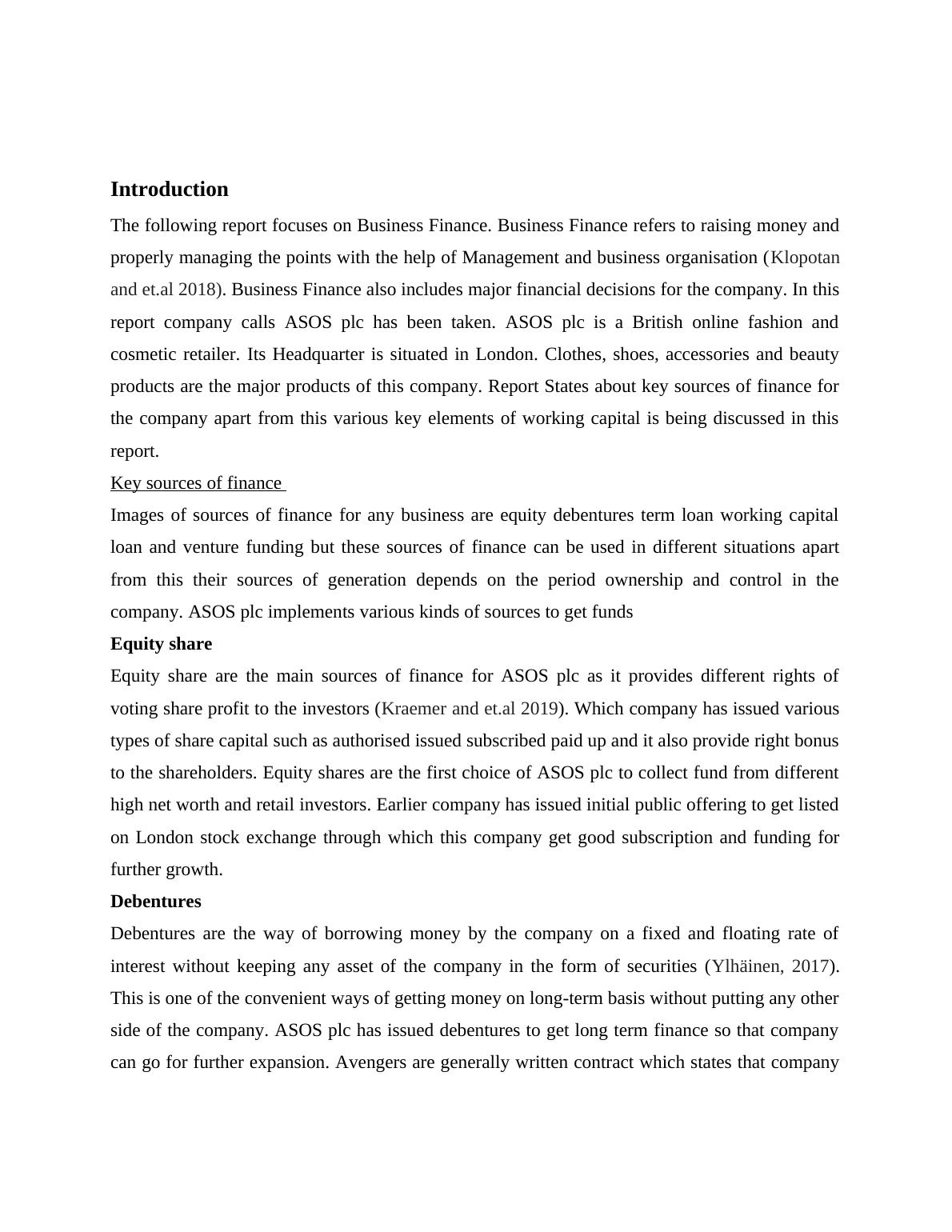 Introduction

The following report focuses on Business Finance. Business Finance refers to raising money and properly managing the points with the help of Management and business organisation (Klopotan and et.al 2018). Business Finance also includes major financial decisions for the company. In this report company calls ASOS plc has been taken. ASOS plc is a British online fashion and cosmetic retailer. Its Headquarter is situated in London. Clothes, shoes, accessories and beauty products are the major products of this company. Report States about key sources of finance for the company apart from this various key elements of working capital is being discussed in this report.

Key sources of finance

Images of sources of finance for any business are equity debentures term loan working capital loan and venture funding but these sources of finance can be used in different situations apart from this their sources of generation depends on the period ownership and control in the company. ASOS plc implements various kinds of sources to get funds

Equity share

Equity share are the main sources of finance for ASOS plc as it provides different rights of voting share profit to the investors (Kraemer and et.al 2019). Which company has issued various types of share capital such as authorised issued subscribed paid up and it also provide right bonus to the shareholders. Equity shares are the first choice of ASOS plc to collect fund from different high net worth and retail investors. Earlier company has issued initial public offering to get listed on London stock exchange through which this company get good subscription and funding for further growth.

Debentures

Debentures are the way of borrowing money by the company on a fixed and floating rate of interest without keeping any asset of the company in the form of securities (Ylhäinen, 2017). This is one of the convenient ways of getting money on long-term basis without putting any other side of the company. ASOS plc has issued debentures to get long term finance so that company can go for further expansion. Avengers are generally written contract which states that company